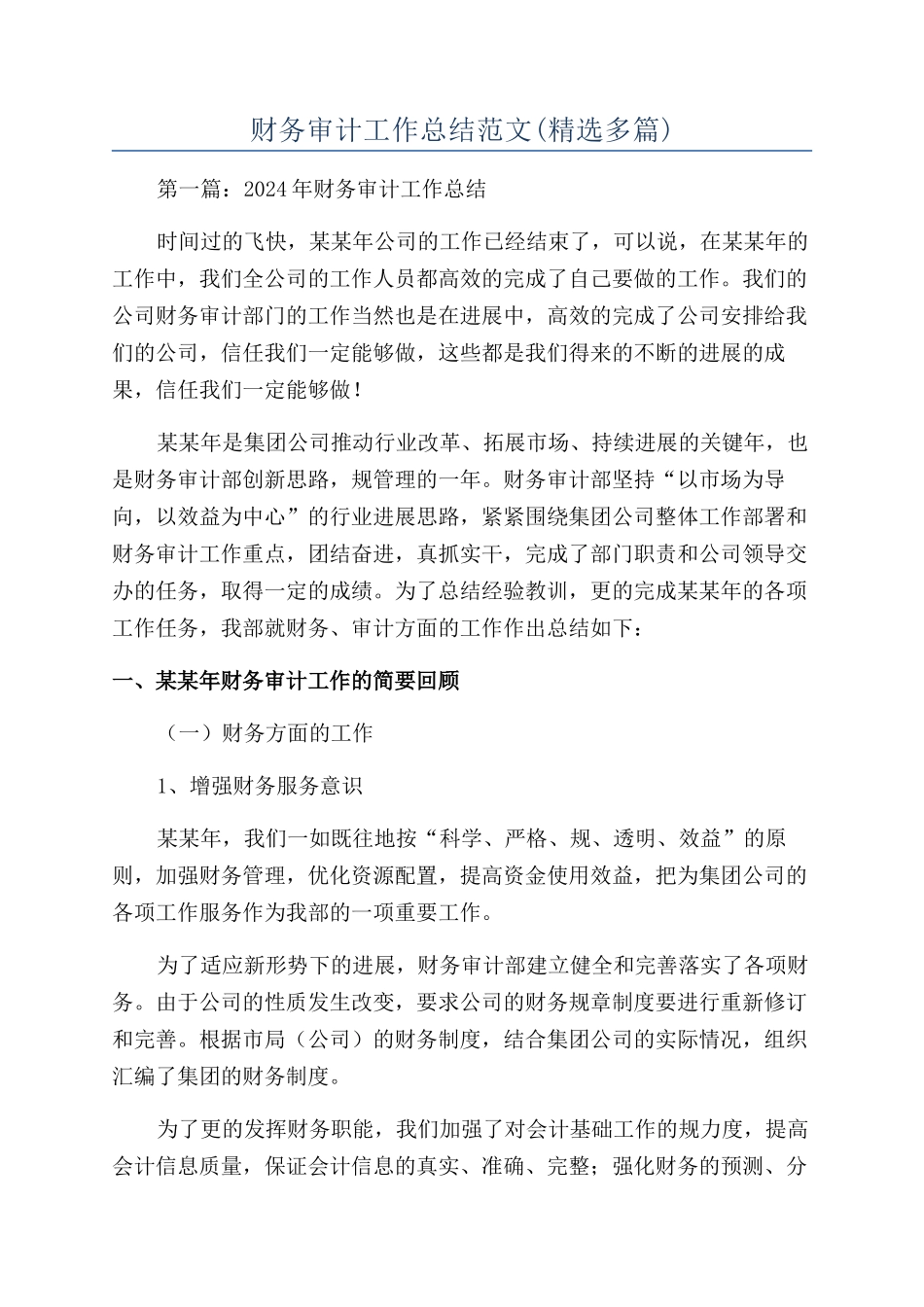 财务审计工作总结范文(精选多篇)

第一篇：2024年财务审计工作总结

时间过的飞快，某某年公司的工作已经结束了，可以说，在某某年的工作中，我们全公司的工作人员都高效的完成了自己要做的工作。我们的公司财务审计部门的工作当然也是在进展中，高效的完成了公司安排给我们的公司，信任我们一定能够做，这些都是我们得来的不断的进展的成果，信任我们一定能够做！

某某年是集团公司推动行业改革、拓展市场、持续进展的关键年，也是财务审计部创新思路，规管理的一年。财务审计部坚持“以市场为导向，以效益为中心”的行业进展思路，紧紧围绕集团公司整体工作部署和财务审计工作重点，团结奋进，真抓实干，完成了部门职责和公司领导交办的任务，取得一定的成绩。为了总结经验教训，更的完成某某年的各项工作任务，我部就财务、审计方面的工作作出总结如下：

一、某某年财务审计工作的简要回顾

（一）财务方面的工作

1、增强财务服务意识

某某年，我们一如既往地按“科学、严格、规、透明、效益”的原则，加强财务管理，优化资源配置，提高资金使用效益，把为集团公司的各项工作服务作为我部的一项重要工作。

为了适应新形势下的进展，财务审计部建立健全和完善落实了各项财务。由于公司的性质发生改变，要求公司的财务规章制度要进行重新修订和完善。根据市局（公司）的财务制度，结合集团公司的实际情况，组织汇编了集团的财务制度。

为了更的发挥财务职能，我们加强了对会计基础工作的规力度，提高会计信息质量，保证会计信息的真实、准确、完整；强化财务的预测、分